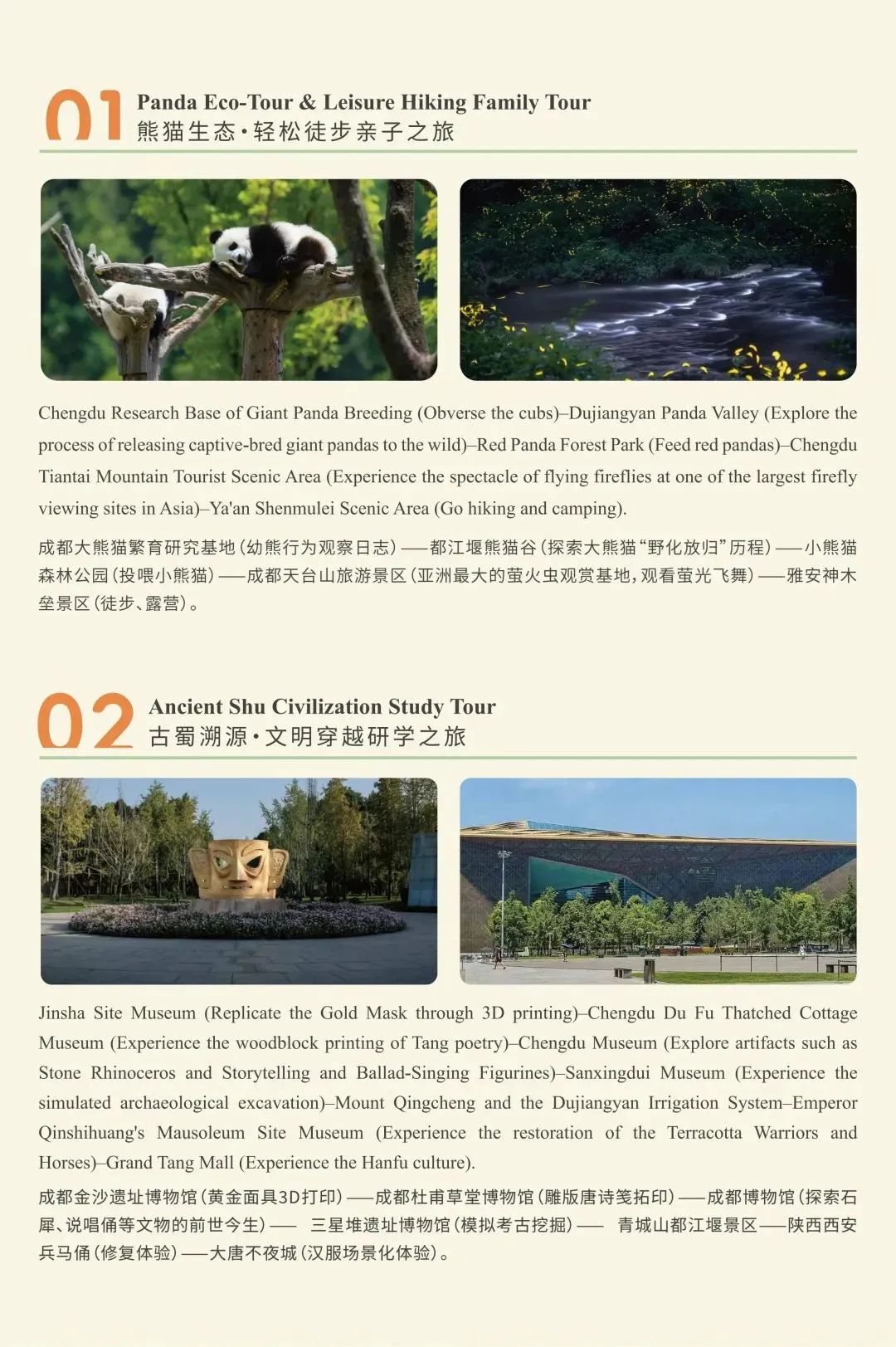 01 Panda Eco-Tour & Leisure Hiking Family Tour
熊猫生态·轻松徒步亲子之旅

Chengdu Research Base of Giant Panda Breeding (Obverse the cubs)–Dujiangyan Panda Valley (Explore the process of releasing captive-bred giant pandas to the wild)–Red Panda Forest Park (Feed red pandas)–Chengdu Tiantai Mountain Tourist Scenic Area (Experience the spectacle of flying fireflies at one of the largest firefly viewing sites in Asia)–Ya'an Shenmulei Scenic Area (Go hiking and camping).

成都大熊猫繁育研究基地(幼熊行为观察日志)——都江堰熊猫谷(探索大熊猫“野化放归”历程)——小熊猫森林公园(投喂小熊猫)——成都天台山旅游景区(亚洲最大的萤火虫观赏基地,观看萤光飞舞)——雅安神木垒景区(徒步、露营)。

02 Ancient Shu Civilization Study Tour
古蜀溯源·文明穿越研学之旅

Jinsha Site Museum (Replicate the Gold Mask through 3D printing)–Chengdu Du Fu Thatched Cottage Museum (Experience the woodblock printing of Tang poetry)–Chengdu Museum (Explore artifacts such as Stone Rhinoceros and Storytelling and Ballad-Singing Figurines)–Sanxingdui Museum (Experience the simulated archaeological excavation)–Mount Qingcheng and the Dujiangyan Irrigation System–Emperor Qinshihuang's Mausoleum Site Museum (Experience the restoration of the Terracotta Warriors and Horses)–Grand Tang Mall (Experience the Hanfu culture).

成都金沙遗址博物馆(黄金面具3D打印)——成都杜甫草堂博物馆(雕版唐诗笺拓印)——成都博物馆(探索石犀、说唱俑等文物的前世今生)—— 三星堆遗址博物馆(模拟考古挖掘)—— 青城山都江堰景区——陕西西安兵马俑(修复体验)——大唐不夜城(汉服场景化体验)。